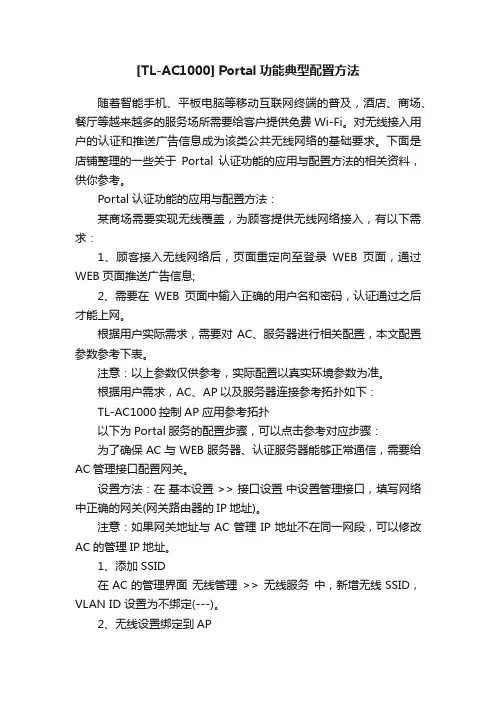 [TL-AC1000] Portal 功能典型配置方法

随着智能手机、平板电脑等移动互联网终端的普及，酒店、商场、餐厅等越来越多的服务场所需要给客户提供免费 Wi-Fi。对无线接入用户的认证和推送广告信息成为该类公共无线网络的基础要求。下面是店铺整理的一些关于 Portal 认证功能的应用与配置方法的相关资料，供你参考。

Portal 认证功能的应用与配置方法：

某商场需要实现无线覆盖，为顾客提供无线网络接入，有以下需求：

1、顾客接入无线网络后，页面重定向至登录 WEB 页面，通过 WEB 页面推送广告信息;

2、需要在 WEB 页面中输入正确的用户名和密码，认证通过之后才能上网。

根据用户实际需求，需要对 AC、服务器进行相关配置，本文配置参数参考下表。

注意：以上参数仅供参考，实际配置以真实环境参数为准。

根据用户需求，AC、AP 以及服务器连接参考拓扑如下：

TL-AC1000 控制 AP 应用参考拓扑

以下为 Portal 服务的配置步骤，可以点击参考对应步骤：

为了确保 AC 与 WEB 服务器、认证服务器能够正常通信，需要给 AC 管理接口配置网关。

设置方法：在 基本设置 >> 接口设置 中设置管理接口，填写网络中正确的网关(网关路由器的 IP 地址)。

注意：如果网关地址与 AC 管理 IP 地址不在同一网段，可以修改 AC 的管理 IP 地址。

1、添加 SSID

在 AC 的管理界面 无线管理 >> 无线服务 中，新增无线 SSID，VLAN ID 设置为不绑定(---)。

2、无线设置绑定到 AP